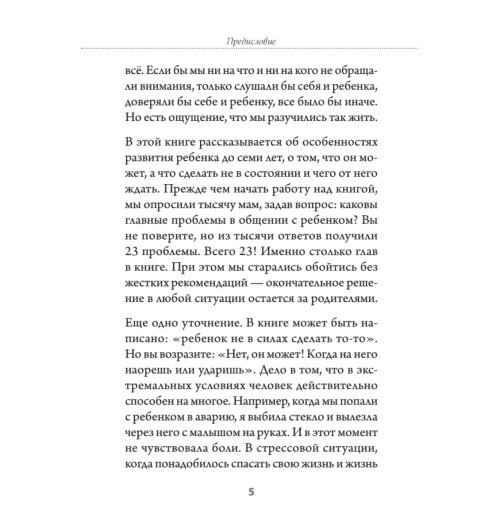 Предисловие

всё. Если бы мы ни на что и ни на кого не обращали внимания, только слушали бы себя и ребенка, доверяли бы себе и ребенку, все было бы иначе. Но есть ощущение, что мы разучились так жить.

В этой книге рассказывается об особенностях развития ребенка до семи лет, о том, что он может, а что сделать не в состоянии и чего от него ждать. Прежде чем начать работу над книгой, мы опросили тысячу мам, задав вопрос: каковы главные проблемы в общении с ребенком? Вы не поверите, но из тысячи ответов получили 23 проблемы. Всего 23! Именно столько глав в книге. При этом мы старались обойтись без жестких рекомендаций — окончательное решение в любой ситуации остается за родителями.

Еще одно уточнение. В книге может быть написано: «ребенок не в силах сделать то-то». Но вы возразите: «Нет, он может! Когда на него наорешь или ударишь». Дело в том, что в экстремальных условиях человек действительно способен на многое. Например, когда мы попали с ребенком в аварию, я выбила стекло и вылезла через него с малышом на руках. И в этот момент не чувствовала боли. В стрессовой ситуации, когда понадобилось спасать свою жизнь и жизнь

5